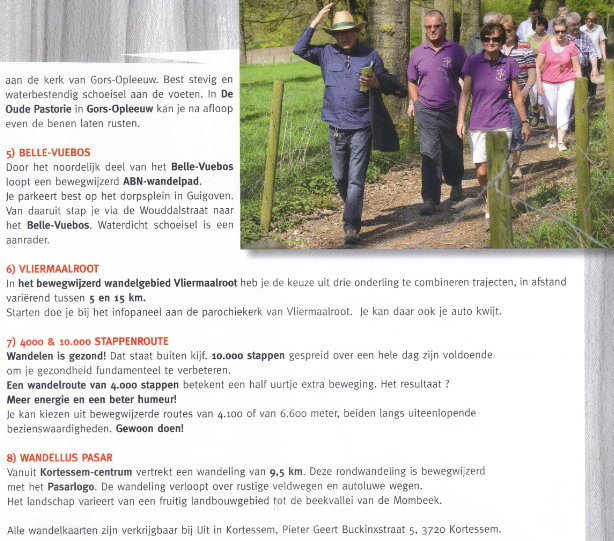 aan de kerk van Gors-Opleeuw. Best stevig en waterbestendig schoeisel aan de voeten. In De Oude Pastorie in Gors-Opleeuw kan je na afloop even de benen laten rusten.

5) BELLE-VUEBOS
Door het noordelijk deel van het Belle-Vuebos loopt een bewegwijzerd ABN-wandelpad.
Je parkeert best op het dorpsplein in Guigoven. Van daaruit stap je via de Wouddalstraat naar het Belle-Vuebos. Waterdicht schoeisel is een aanrader.

6) VLIERMAALROOT
In het bewegwijzerd wandelgebied Vliermaalroot heb je de keuze uit drie onderling te combineren trajecten, in afstand variërend tussen 5 en 15 km.
Starten doe je bij het infopaneel aan de parochiekerk van Vliermaalroot. Je kan daar ook je auto kwijt.

7) 4000 & 10.000 STAPPENROUTE
Wandelen is gezond! Dat staat buiten kijf. 10.000 stappen gespreid over een hele dag zijn voldoende om je gezondheid fundamenteel te verbeteren.
Een wandelroute van 4.000 stappen betekent een half uurtje extra beweging. Het resultaat ?
Meer energie en een beter humeur!
Je kan kiezen uit bewegwijzerde routes van 4.100 of van 6.600 meter, beiden langs uiteenlopende bezienswaardigheden. Gewoon doen!

8) WANDELLUS PASAR
Vanuit Kortessem-centrum vertrekt een wandeling van 9,5 km. Deze rondwandeling is bewegwijzerd met het Pasarlogo. De wandeling verloopt over rustige veldwegen en autoluwe wegen.
Het landschap varieert van een fruitig landbouwgebied tot de beekvallei van de Mombeek.

Alle wandelkaarten zijn verkrijgbaar bij Uit in Kortessem, Pieter Geert Buckinxstraat 5, 3720 Kortessem.